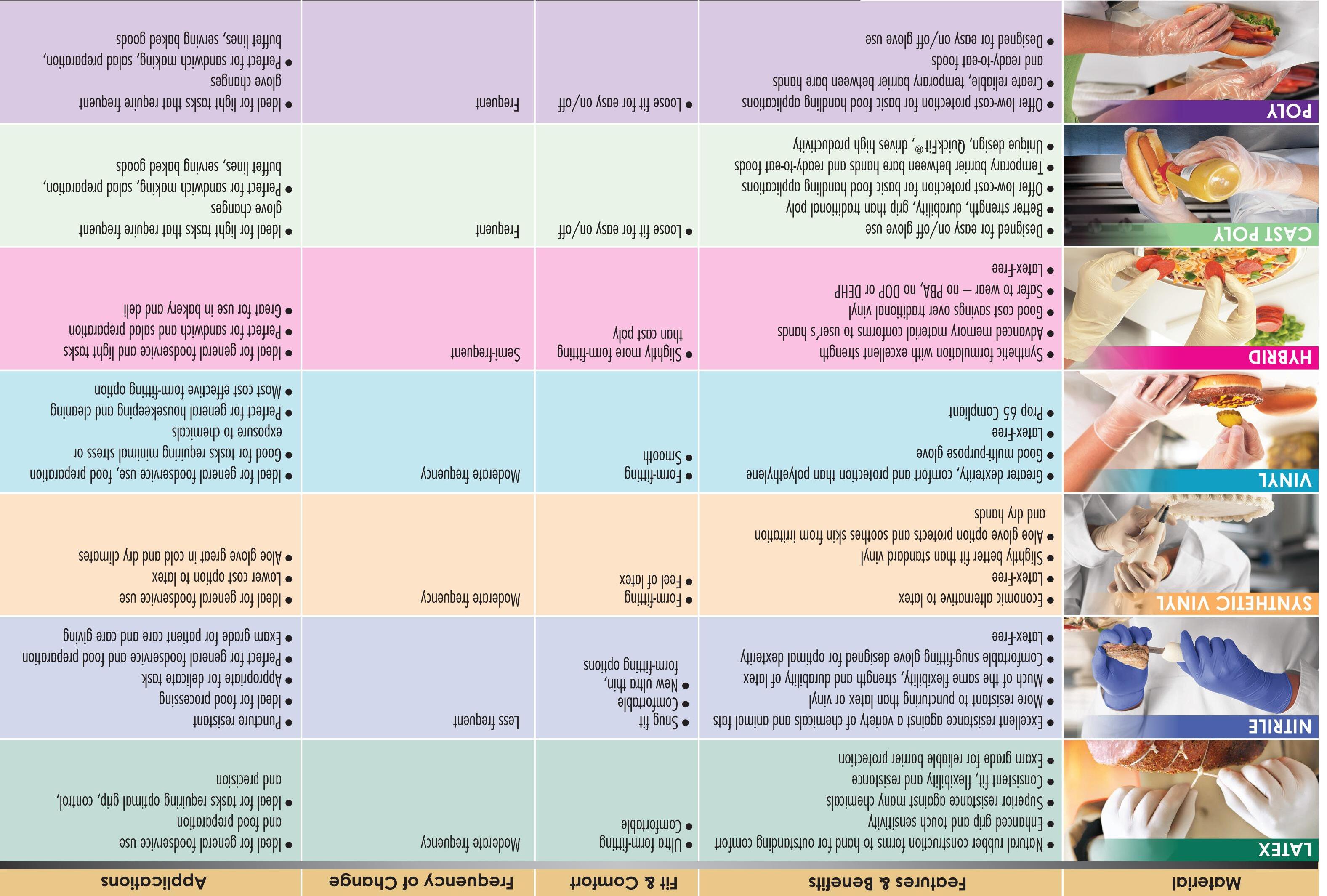 | Material | Features & Benefits | Fit & Comfort | Frequency of Change | Applications |
|---|---|---|---|---|
| LATEX | • Natural rubber construction forms to hand for outstanding comfort • Enhanced grip and touch sensitivity • Superior resistance against many chemicals • Consistent fit, flexibility and resistance • Exam grade for reliable barrier protection | • Ultra form-fitting • Comfortable | Moderate frequency | • Ideal for general foodservice use and food preparation • Ideal for tasks requiring optimal grip, control, and precision |
| NITRILE | • Excellent resistance against a variety of chemicals and animal fats • More resistant to puncturing than latex or vinyl • Much of the same flexibility, strength and durability of latex • Comfortable snug-fitting glove designed for optimal dexterity • Latex-free | • Snug fit • Comfortable • New ultra thin, form-fitting options | Less frequent | • Puncture resistant • Ideal for food processing • Appropriate for delicate task • Perfect for general foodservice and food preparation • Exam grade for patient care and care giving |
| SYNTHETIC VINYL | • Economic alternative to latex • Latex-free • Slightly better fit than standard vinyl • Aloe glove option protects and soothes skin from irritation and dry hands | • Form-fitting • Feel of latex | Moderate frequency | • Ideal for general foodservice use • Lower cost option to latex • Aloe glove great in cold and dry climates |
| VINYL | • Greater dexterity, comfort and protection than polyethylene • Good multi-purpose glove • Latex-free • Prop 65 Compliant | • Form-fitting • Smooth | Moderate frequency | • Ideal for general foodservice use, food preparation • Good for tasks requiring minimal stress or exposure to chemicals • Perfect for general housekeeping and cleaning • Most cost effective form-fitting option |
| HYBRID | • Synthetic formulation with excellent strength • Advanced memory material conforms to user's hands • Good cost savings over traditional vinyl • Safer to wear – no PBA, no DOP or DEHP • Latex-free | • Slightly more form-fitting than cast poly | Semi-frequent | • Ideal for general foodservice and light tasks • Perfect for sandwich and salad preparation • Great for use in bakery and deli |
| CAST POLY | • Designed for easy on/off glove use • Better strength, durability, grip than traditional poly • Offer low-cost protection for basic food handling applications • Temporary barrier between bare hands and ready-to-eat foods • Unique design, Quick-Fit®, drives high productivity | • Loose fit for easy on/off | Frequent | • Ideal for light tasks that require frequent glove changes • Perfect for sandwich making, salad preparation, buffet lines, serving baked goods |
| POLY | • Offer low-cost protection for basic food handling applications • Create reliable, temporary barrier between bare hands and ready-to-eat foods • Designed for easy on/off glove use | • Loose fit for easy on/off | Frequent | • Ideal for light tasks that require frequent glove changes • Perfect for sandwich making, salad preparation, buffet lines, serving baked goods |